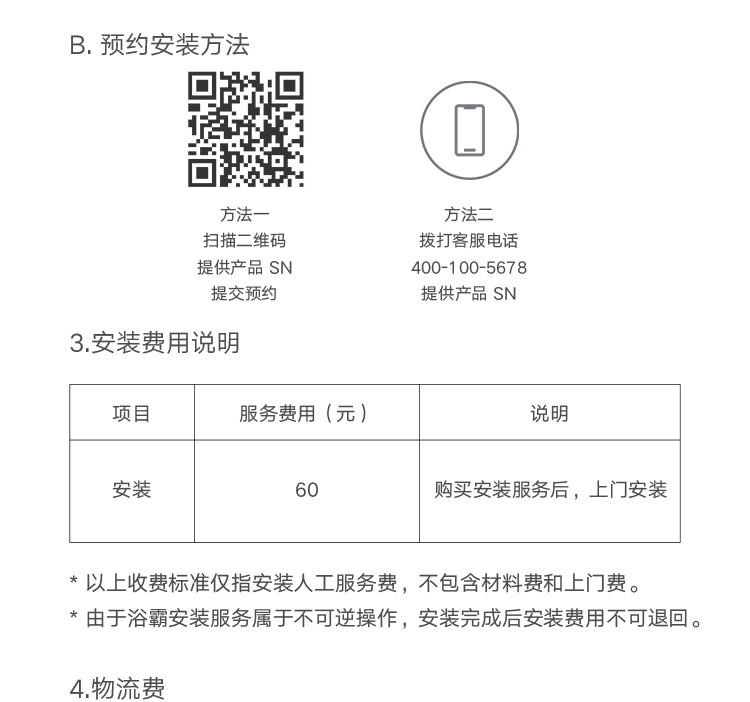 B. 预约安装方法

方法一
扫描二维码
提供产品 SN
提交预约

方法二
拨打客服电话
400-100-5678
提供产品 SN

3.安装费用说明

| 项目 | 服务费用（元） | 说明 |
|---|---|---|
| 安装 | 60 | 购买安装服务后，上门安装 |

* 以上收费标准仅指安装人工服务费，不包含材料费和上门费。
* 由于浴霸安装服务属于不可逆操作，安装完成后安装费用不可退回。

4.物流费